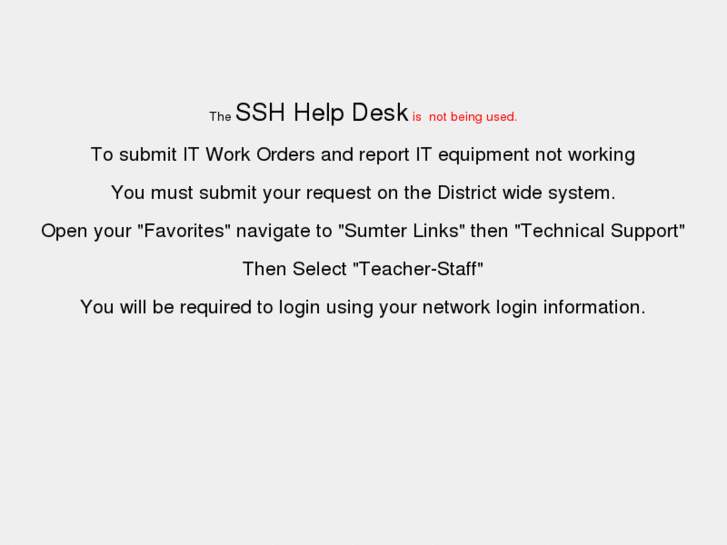 The SSH Help Desk is not being used.

To submit IT Work Orders and report IT equipment not working

You must submit your request on the District wide system.

Open your "Favorites" navigate to "Sumter Links" then "Technical Support"

Then Select "Teacher-Staff"

You will be required to login using your network login information.